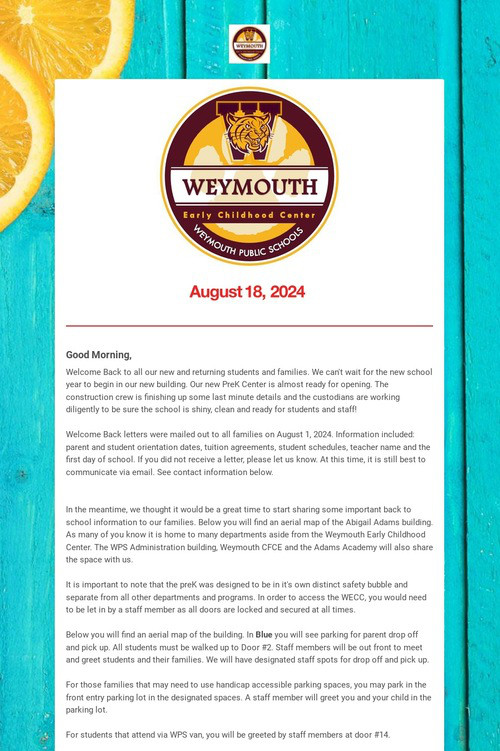 WEYMOUTH
Early Childhood Center
WEYMOUTH PUBLIC SCHOOLS

August 18, 2024

Good Morning,

Welcome Back to all our new and returning students and families. We can't wait for the new school year to begin in our new building. Our new PreK Center is almost ready for opening. The construction crew is finishing up some last minute details and the custodians are working diligently to be sure the school is shiny, clean and ready for students and staff!

Welcome Back letters were mailed out to all families on August 1, 2024. Information included: parent and student orientation dates, tuition agreements, student schedules, teacher name and the first day of school. If you did not receive a letter, please let us know. At this time, it is still best to communicate via email. See contact information below.

In the meantime, we thought it would be a great time to start sharing some important back to school information to our families. Below you will find an aerial map of the Abigail Adams building. As many of you know it is home to many departments aside from the Weymouth Early Childhood Center. The WPS Administration building, Weymouth CFCE and the Adams Academy will also share the space with us.

It is important to note that the preK was designed to be in it's own distinct safety bubble and separate from all other departments and programs. In order to access the WECC, you would need to be let in by a staff member as all doors are locked and secured at all times.

Below you will find an aerial map of the building. In Blue you will see parking for parent drop off and pick up. All students must be walked up to Door #2. Staff members will be out front to meet and greet students and their families. We will have designated staff spots for drop off and pick up.

For those families that may need to use handicap accessible parking spaces, you may park in the front entry parking lot in the designated spaces. A staff member will greet you and your child in the parking lot.

For students that attend via WPS van, you will be greeted by staff members at door #14.